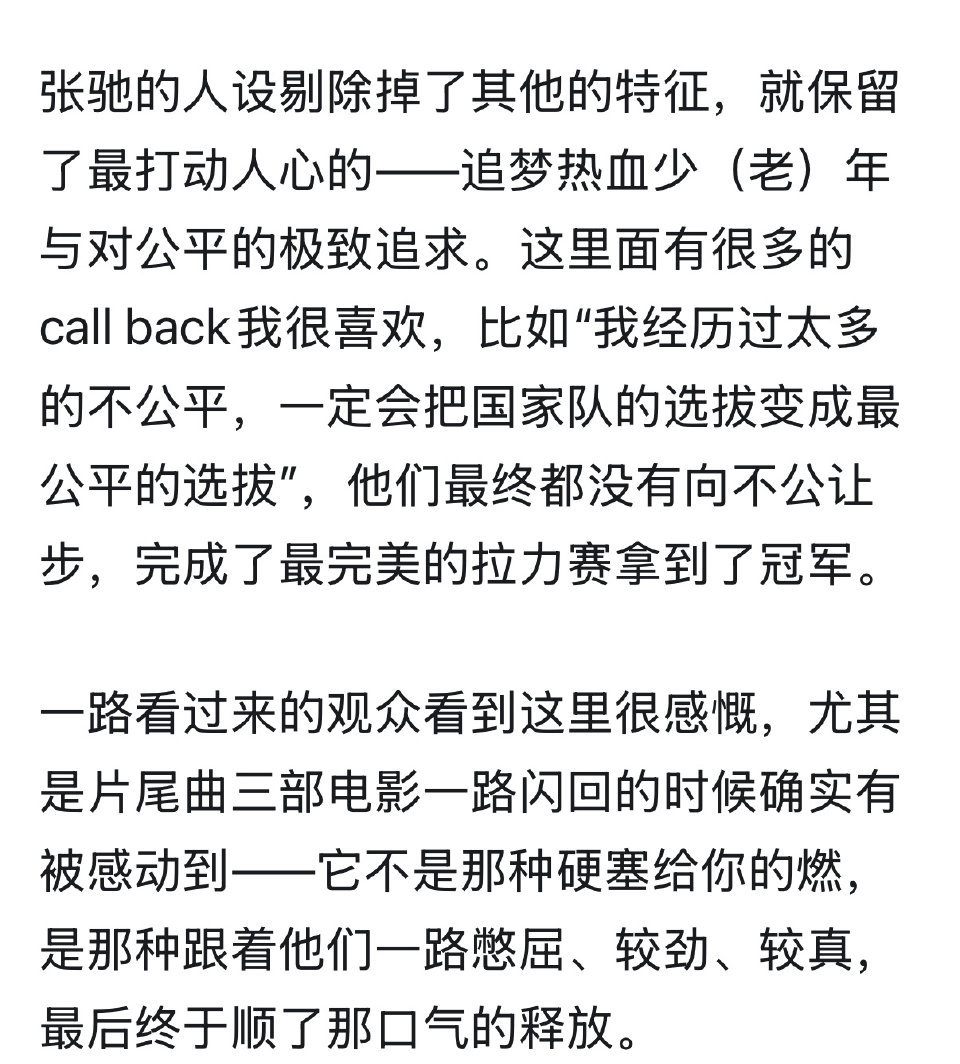 张驰的人设剔除掉了其他的特征，就保留了最打动人心的——追梦热血少（老）年与对公平的极致追求。这里面有很多的call back我很喜欢，比如“我经历过太多的不公平，一定会把国家队的选拔变成最公平的选拔”，他们最终都没有向不公让步，完成了最完美的拉力赛拿到了冠军。

一路看过来的观众看到这里很感慨，尤其是片尾曲三部电影一路闪回的时候确实有被感动到——它不是那种硬塞给你的燃，是那种跟着他们一路憋屈、较劲、较真，最后终于顺了那口气的释放。